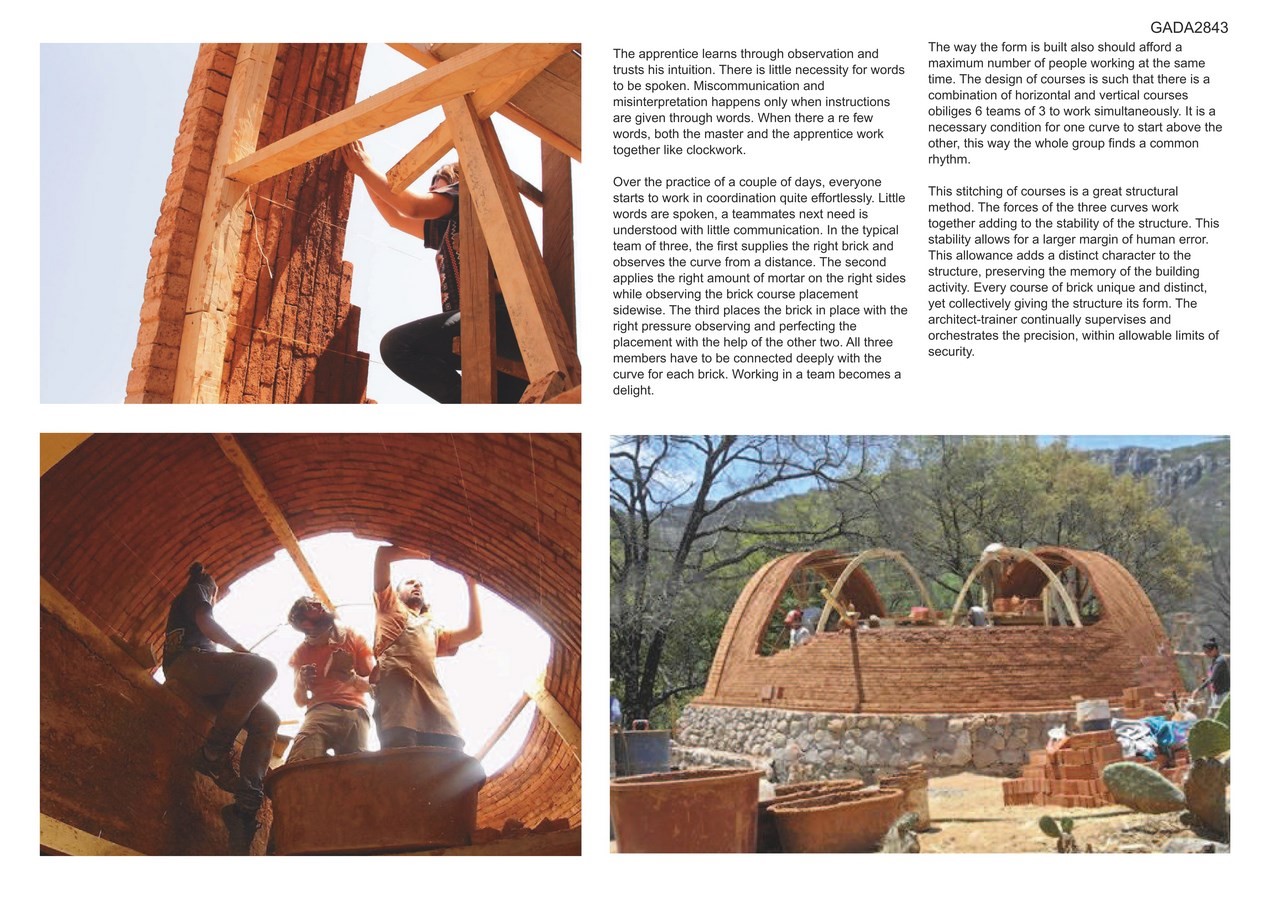 GADA2843

The apprentice learns through observation and trusts his intuition. There is little necessity for words to be spoken. Miscommunication and misinterpretation happens only when instructions are given through words. When there a re few words, both the master and the apprentice work together like clockwork.

Over the practice of a couple of days, everyone starts to work in coordination quite effortlessly. Little words are spoken, a teammates next need is understood with little communication. In the typical team of three, the first supplies the right brick and observes the curve from a distance. The second applies the right amount of mortar on the right sides while observing the brick course placement sidewise. The third places the brick in place with the right pressure observing and perfecting the placement with the help of the other two. All three members have to be connected deeply with the curve for each brick. Working in a team becomes a delight.

The way the form is built also should afford a maximum number of people working at the same time. The design of courses is such that there is a combination of horizontal and vertical courses obiliges 6 teams of 3 to work simultaneously. It is a necessary condition for one curve to start above the other, this way the whole group finds a common rhythm.

This stitching of courses is a great structural method. The forces of the three curves work together adding to the stability of the structure. This stability allows for a larger margin of human error. This allowance adds a distinct character to the structure, preserving the memory of the building activity. Every course of brick unique and distinct, yet collectively giving the structure its form. The architect-trainer continually supervises and orchestrates the precision, within allowable limits of security.